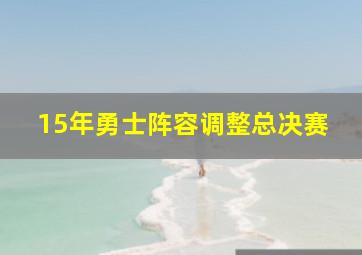 15年勇士阵容调整总决赛